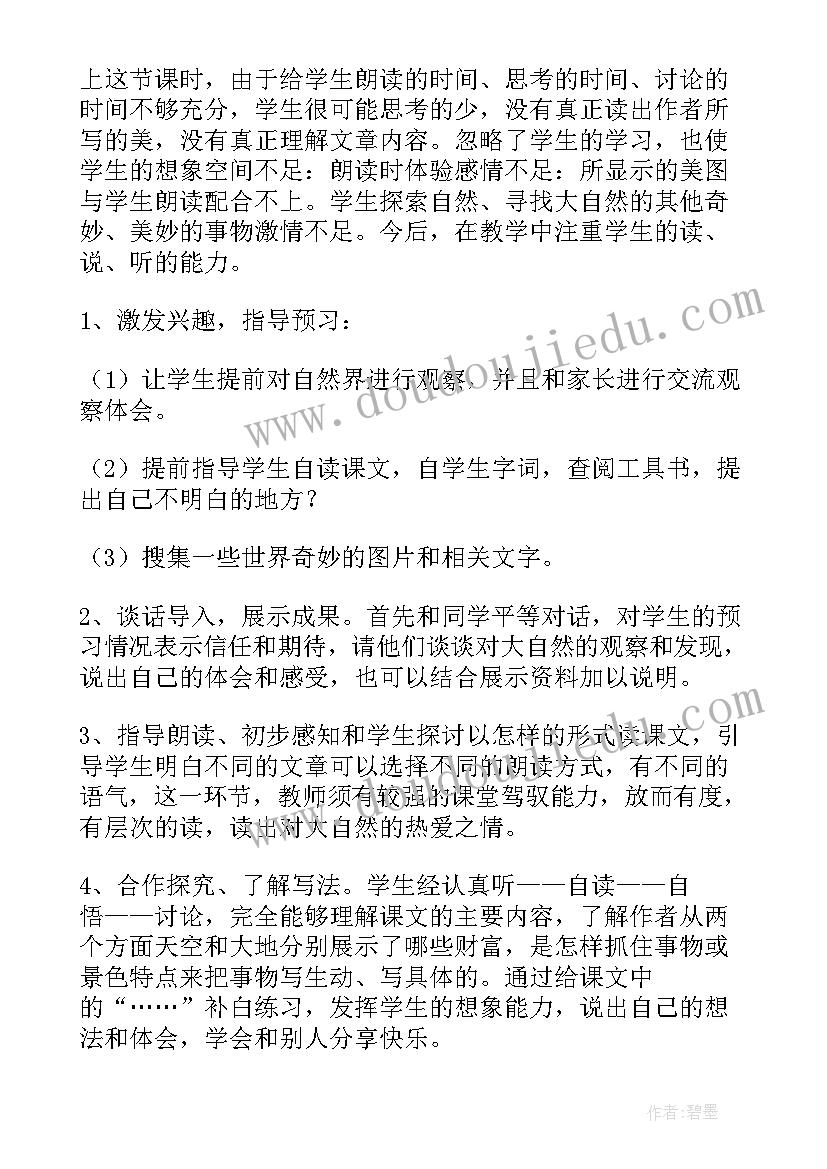 上这节课时，由于给学生朗读的时间、思考的时间、讨论的时间不够充分，学生很可能思考的少，没有真正读出作者所写的美，没有真正理解文章内容。忽略了学生的学习，也使学生的想象空间不足：朗读时体验感情不足：所显示的美图与学生朗读配合不上。学生探索自然、寻找大自然的其他奇妙、美妙的事物激情不足。今后，在教学中注重学生的读、说、听的能力。

1、激发兴趣，指导预习：

（1）让学生提前对自然界进行观察，并且和家长进行交流观察体会。

（2）提前指导学生自读课文，自学生字词，查阅工具书，提出自己不明白的地方？

（3）搜集一些世界奇妙的图片和相关文字。

2、谈话导入，展示成果。首先和同学平等对话，对学生的预习情况表示信任和期待，请他们谈谈对大自然的观察和发现，说出自己的体会和感受，也可以结合展示资料加以说明。

3、指导朗读、初步感知和学生探讨以怎样的形式读课文，引导学生明白不同的文章可以选择不同的朗读方式，有不同的语气，这一环节，教师须有较强的课堂驾驭能力，放而有度，有层次的读，读出对大自然的热爱之情。

4、合作探究、了解写法。学生经认真听——自读——自悟——讨论，完全能够理解课文的主要内容，了解作者从两个方面天空和大地分别展示了哪些财富，是怎样抓住事物或景色特点来把事物写生动、写具体的。通过给课文中的“……”补白练习，发挥学生的想象能力，说出自己的想法和体会，学会和别人分享快乐。

www.doudoujiedu.com

作者:碧墨